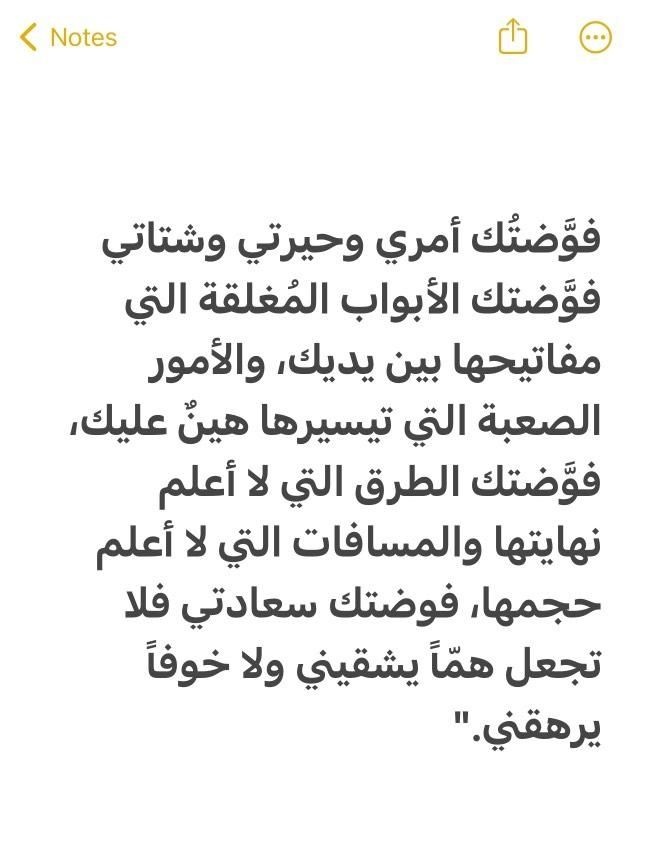 Notes

فوَّضتُك أمري وحيرتي وشتاتي فوَّضتك الأبواب المُغلقة التي مفاتيحها بين يديك، والأمور الصعبة التي تيسيرها هينٌ عليك، فوَّضتك الطرق التي لا أعلم نهايتها والمسافات التي لا أعلم حجمها، فوضتك سعادتي فلا تجعل همّاً يشقيني ولا خوفاً يرهقني."